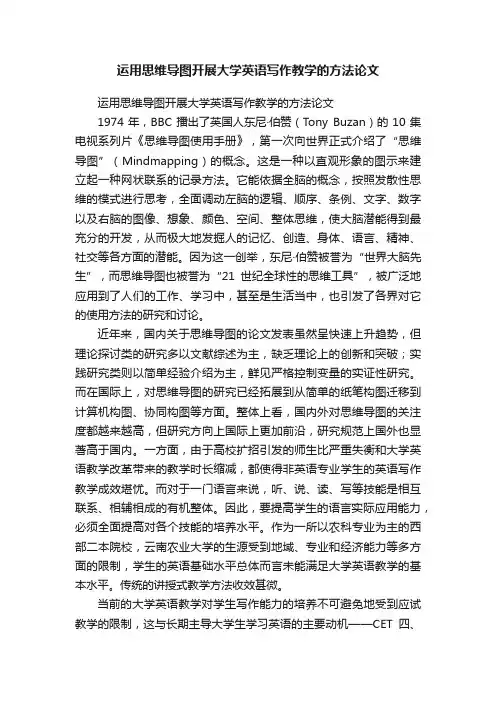 运用思维导图开展大学英语写作教学的方法论文

运用思维导图开展大学英语写作教学的方法论文

1974 年，BBC 播出了英国人东尼·伯赞（Tony Buzan）的 10 集电视系列片《思维导图使用手册》，第一次向世界正式介绍了“思维导图”（Mindmapping）的概念。这是一种以直观形象的图示来建立起一种网状联系的记录方法。它能依据全脑的概念，按照发散性思维的模式进行思考，全面调动左脑的逻辑、顺序、条例、文字、数字以及右脑的图像、想象、颜色、空间、整体思维，使大脑潜能得到最充分的开发，从而极大地发掘人的记忆、创造、身体、语言、精神、社交等各方面的潜能。因为这一创举，东尼·伯赞被誉为“世界大脑先生”，而思维导图也被誉为“21 世纪全球性的思维工具”，被广泛地应用到了人们的工作、学习中，甚至是生活当中，也引发了各界对它的使用方法的研究和讨论。

近年来，国内关于思维导图的论文发表虽然呈快速上升趋势，但理论探讨类的研究多以文献综述为主，缺乏理论上的创新和突破；实践研究类则以简单经验介绍为主，鲜见严格控制变量的实证性研究。而在国际上，对思维导图的研究已经拓展到从简单的纸笔构图迁移到计算机构图、协同构图等方面。整体上看，国内外对思维导图的关注度都越来越高，但研究方向上国际上更加前沿，研究规范上国外也显著高于国内。一方面，由于高校扩招引发的师生比严重失衡和大学英语教学改革带来的教学时长缩减，都使得非英语专业学生的英语写作教学成效堪忧。而对于一门语言来说，听、说、读、写等技能是相互联系、相辅相成的有机整体。因此，要提高学生的语言实际应用能力，必须全面提高对各个技能的培养水平。作为一所以农科专业为主的西部二本院校，云南农业大学的生源受到地域、专业和经济能力等多方面的限制，学生的英语基础水平总体而言未能满足大学英语教学的基本水平。传统的讲授式教学方法收效甚微。

当前的大学英语教学对学生写作能力的培养不可避免地受到应试教学的限制，这与长期主导大学生学习英语的主要动机——CET 四、